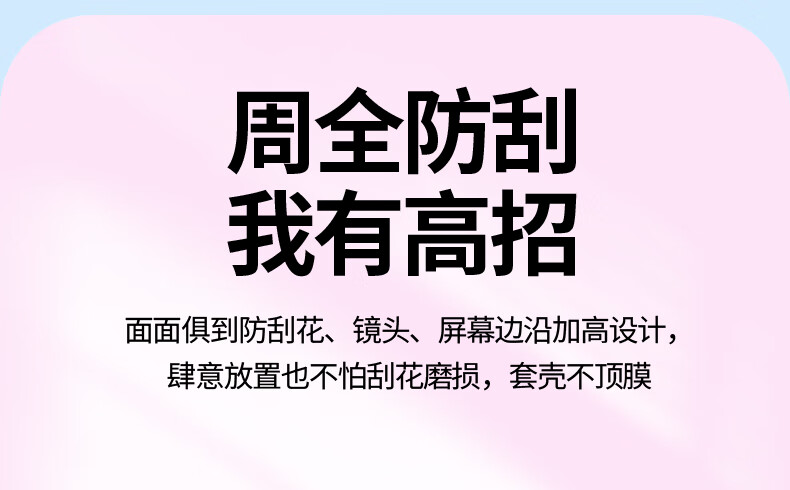 周全防刮
我有高招

面面俱到防刮花、镜头、屏幕边沿加高设计，肆意放置也不怕刮花磨损，套壳不顶膜